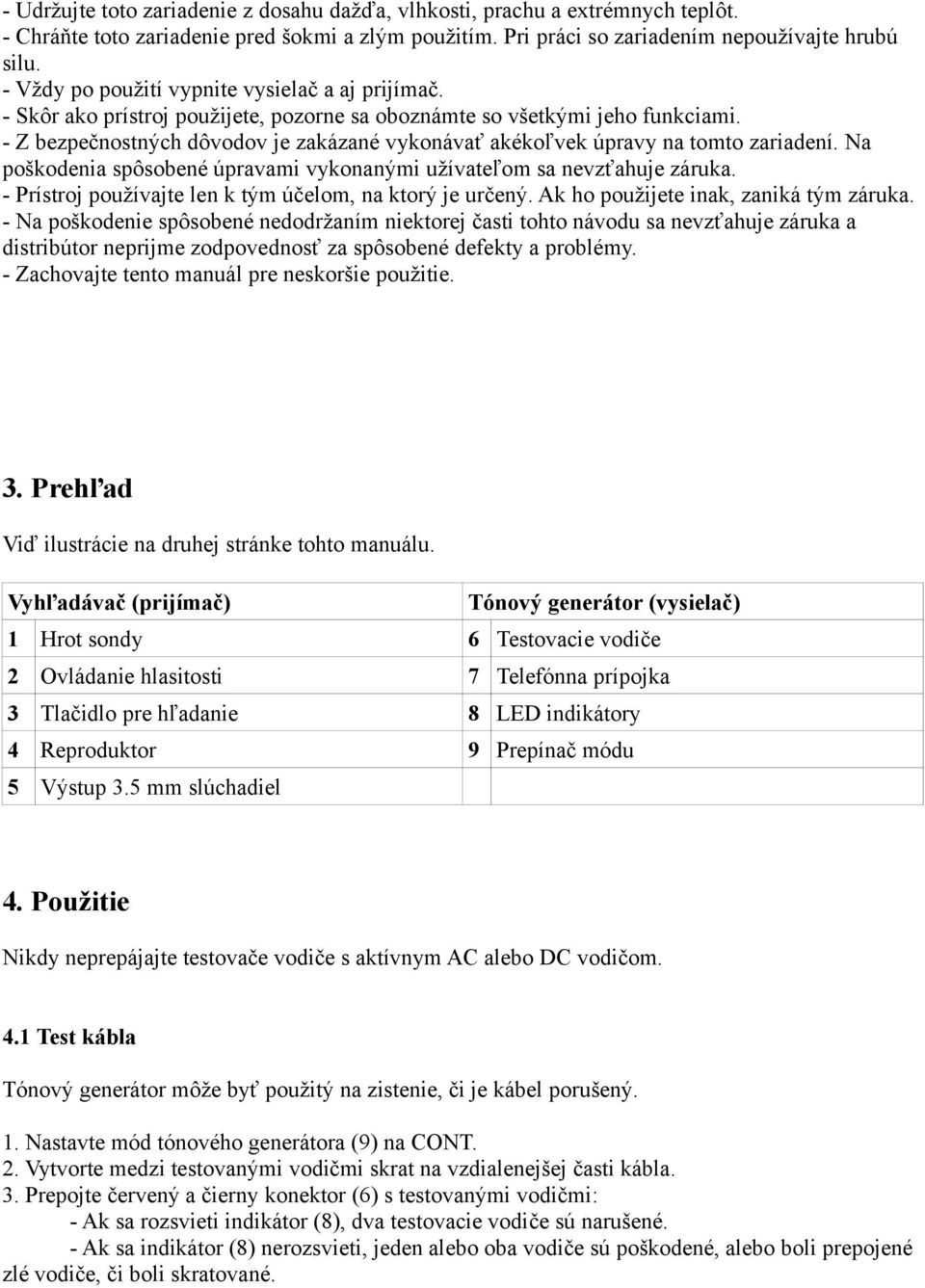 - Udržujte toto zariadenie z dosahu dažďa, vlhkosti, prachu a extrémnych teplôt.
- Chráňte toto zariadenie pred šokmi a zlým použitím. Pri práci so zariadením nepoužívajte hrubú silu.
- Vždy po použití vypnite vysielač a aj prijímač.
- Skôr ako prístroj použijete, pozorne sa oboznámte so všetkými jeho funkciami.
- Z bezpečnostných dôvodov je zakázané vykonávať akékoľvek úpravy na tomto zariadení. Na poškodenia spôsobené úpravami vykonanými užívateľom sa nevzťahuje záruka.
- Prístroj používajte len k tým účelom, na ktorý je určený. Ak ho použijete inak, zaniká tým záruka.
- Na poškodenie spôsobené nedodržaním niektorej časti tohto návodu sa nevzťahuje záruka a distribútor neprijme zodpovednosť za spôsobené defekty a problémy.
- Zachovajte tento manuál pre neskoršie použitie.

3. Prehľad

Viď ilustrácie na druhej stránke tohto manuálu.

| Vyhľadávač (prijímač) | | Tónový generátor (vysielač) | |
|---|---|---|---|
| 1 | Hrot sondy | 6 | Testovacie vodiče |
| 2 | Ovládanie hlasitosti | 7 | Telefónna prípojka |
| 3 | Tlačidlo pre hľadanie | 8 | LED indikátory |
| 4 | Reproduktor | 9 | Prepínač módu |
| 5 | Výstup 3.5 mm slúchadiel | | |

4. Použitie

Nikdy neprepájajte testovače vodiče s aktívnym AC alebo DC vodičom.

4.1 Test kábla

Tónový generátor môže byť použitý na zistenie, či je kábel porušený.

1. Nastavte mód tónového generátora (9) na CONT.
2. Vytvorte medzi testovanými vodičmi skrat na vzdialenejšej časti kábla.
3. Prepojte červený a čierny konektor (6) s testovanými vodičmi:
- Ak sa rozsvieti indikátor (8), dva testovacie vodiče sú narušené.
- Ak sa indikátor (8) nerozsvieti, jeden alebo oba vodiče sú poškodené, alebo boli prepojené zlé vodiče, či boli skratované.